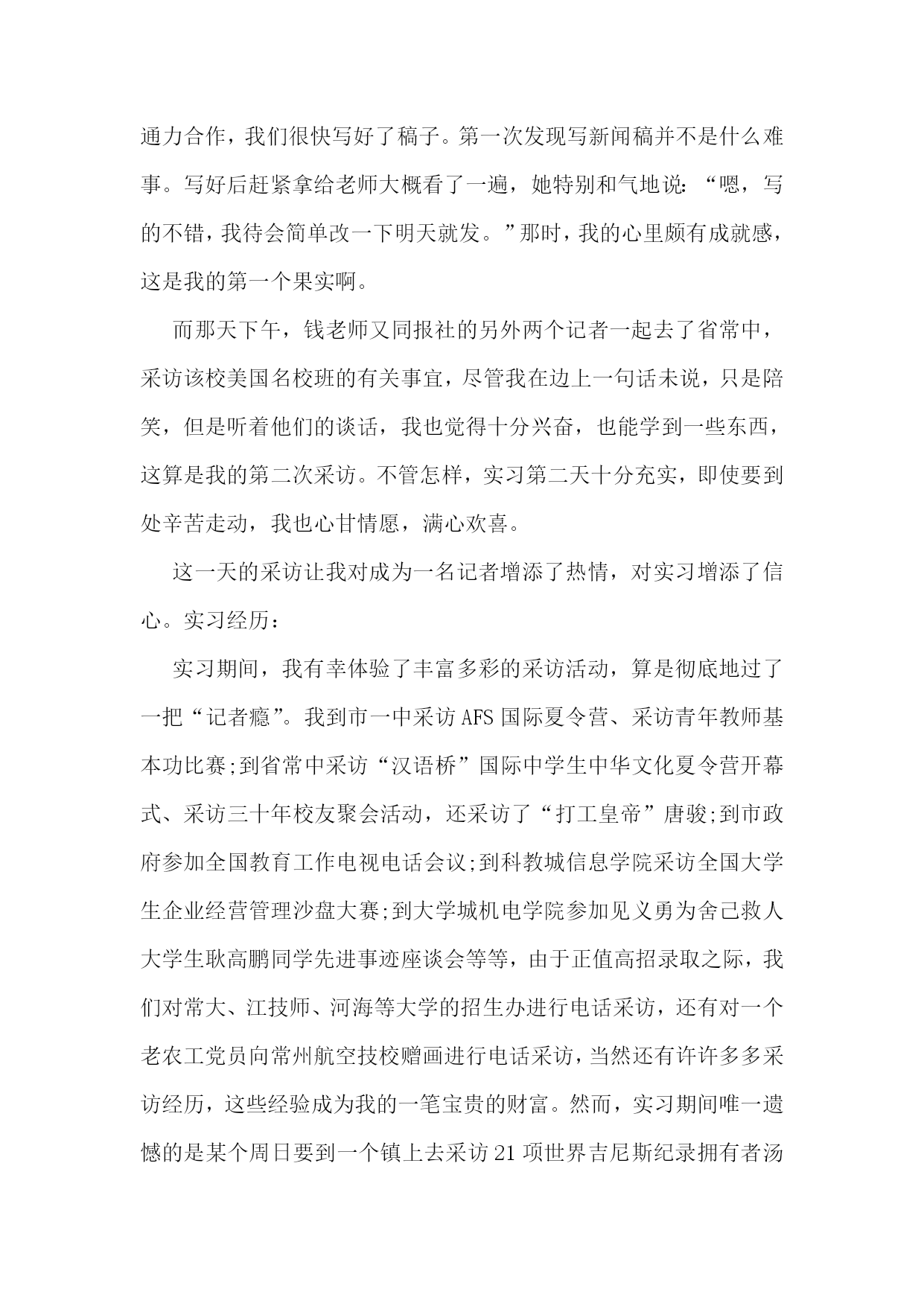 通力合作，我们很快写好了稿子。第一次发现写新闻稿并不是什么难事。写好后赶紧拿给老师大概看了一遍，她特别和气地说：“嗯，写的不错，我待会简单改一下明天就发。”那时，我的心里颇有成就感，这是我的第一个果实啊。

而那天下午，钱老师又同报社的另外两个记者一起去了省常中，采访该校美国名校班的有关事宜，尽管我在边上一句话未说，只是陪笑，但是听着他们的谈话，我也觉得十分兴奋，也能学到一些东西，这算是我的第二次采访。不管怎样，实习第二天十分充实，即使要到处辛苦走动，我也心甘情愿，满心欢喜。

这一天的采访让我对成为一名记者增添了热情，对实习增添了信心。实习经历：

实习期间，我有幸体验了丰富多彩的采访活动，算是彻底地过了一把“记者瘾”。我到市一中采访AFS国际夏令营、采访青年教师基本功比赛;到省常中采访“汉语桥”国际中学生中华文化夏令营开幕式、采访三十年校友聚会活动，还采访了“打工皇帝”唐骏;到市政府参加全国教育工作电视电话会议;到科教城信息学院采访全国大学生企业经营管理沙盘大赛;到大学城机电学院参加见义勇为舍己救人大学生耿高鹏同学先进事迹座谈会等等，由于正值高招录取之际，我们对常大、江技师、河海等大学的招生办进行电话采访，还有对一个老农工党员向常州航空技校赠画进行电话采访，当然还有许许多多采访经历，这些经验成为我的一笔宝贵的财富。然而，实习期间唯一遗憾的是某个周日要到一个镇上去采访21项世界吉尼斯纪录拥有者汤